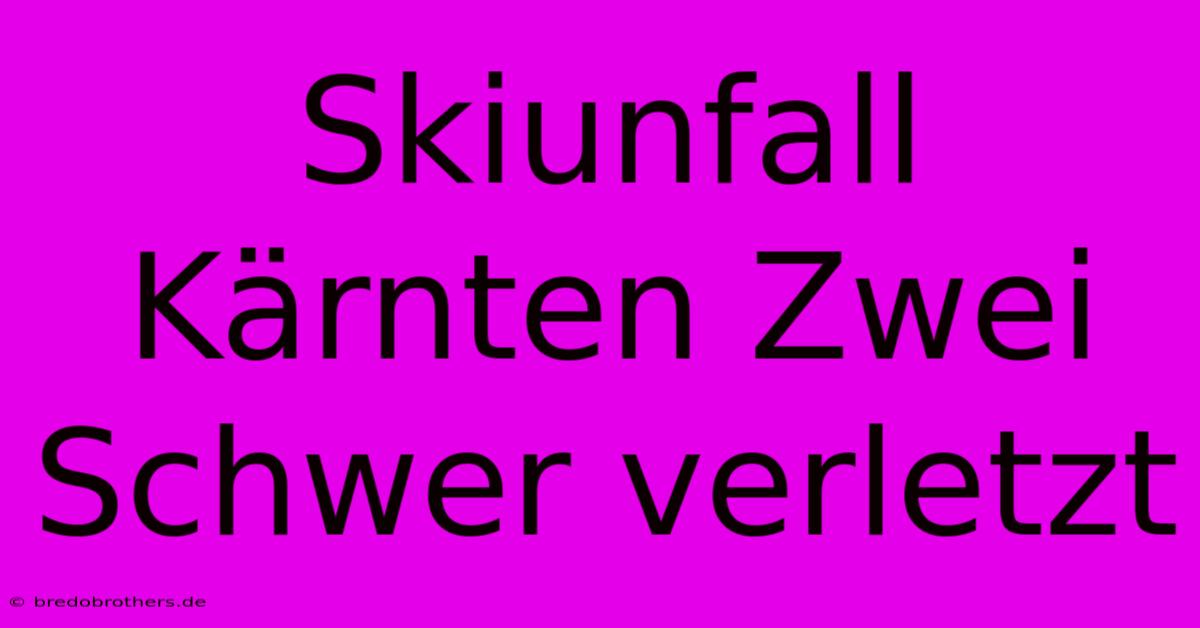 Skiunfall Kärnten Zwei Schwer verletzt

© bredobrothers.de